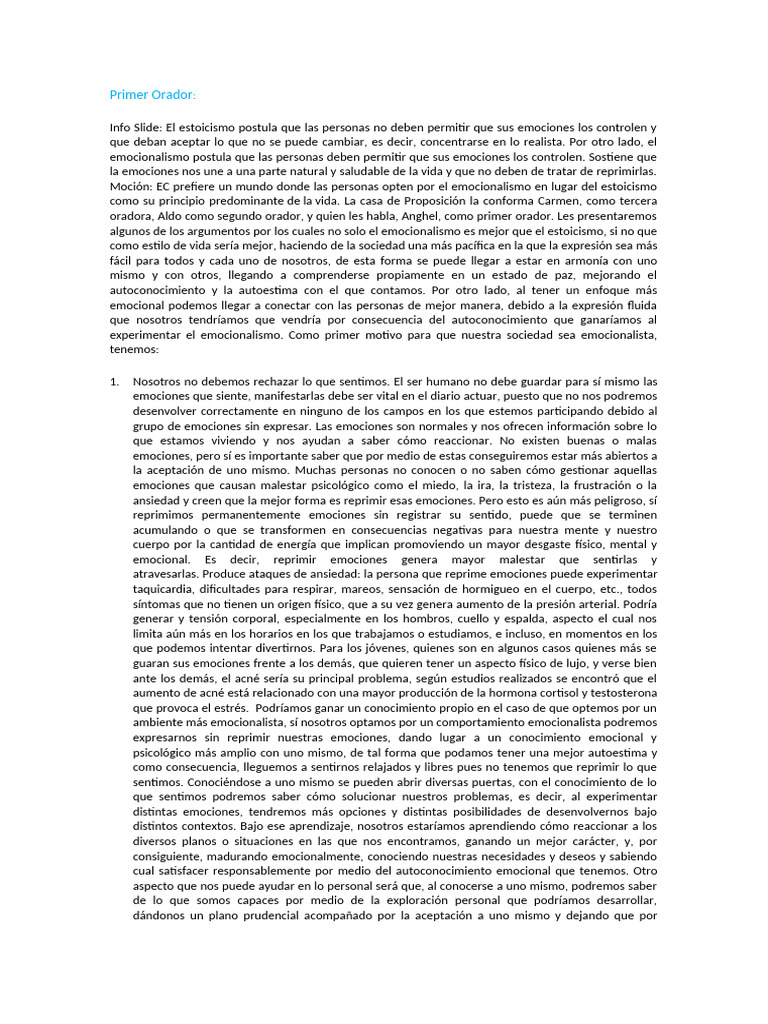 Primer Orador:

Info Slide: El estoicismo postula que las personas no deben permitir que sus emociones los controlen y que deban aceptar lo que no se puede cambiar, es decir, concentrarse en lo realista. Por otro lado, el emocionalismo postula que las personas deben permitir que sus emociones los controlen. Sostiene que la emociones nos une a una parte natural y saludable de la vida y que no deben de tratar de reprimirlas. Moción: EC prefiere un mundo donde las personas opten por el emocionalismo en lugar del estoicismo como su principio predominante de la vida. La casa de Proposición la conforma Carmen, como tercera oradora, Aldo como segundo orador, y quien les habla, Anghel, como primer orador. Les presentaremos algunos de los argumentos por los cuales no solo el emocionalismo es mejor que el estoicismo, si no que como estilo de vida sería mejor, haciendo de la sociedad una más pacífica en la que la expresión sea más fácil para todos y cada uno de nosotros, de esta forma se puede llegar a estar en armonía con uno mismo y con otros, llegando a comprenderse propiamente en un estado de paz, mejorando el autoconocimiento y la autoestima con el que contamos. Por otro lado, al tener un enfoque más emocional podemos llegar a conectar con las personas de mejor manera, debido a la expresión fluida que nosotros tendríamos que vendría por consecuencia del autoconocimiento que ganaríamos al experimentar el emocionalismo. Como primer motivo para que nuestra sociedad sea emocionalista, tenemos:

1. Nosotros no debemos rechazar lo que sentimos. El ser humano no debe guardar para sí mismo las emociones que siente, manifestarlas debe ser vital en el diario actuar, puesto que no nos podremos desenvolver correctamente en ninguno de los campos en los que estemos participando debido al grupo de emociones sin expresar. Las emociones son normales y nos ofrecen información sobre lo que estamos viviendo y nos ayudan a saber cómo reaccionar. No existen buenas o malas emociones, pero sí es importante saber que por medio de estas conseguiremos estar más abiertos a la aceptación de uno mismo. Muchas personas no conocen o no saben cómo gestionar aquellas emociones que causan malestar psicológico como el miedo, la ira, la tristeza, la frustración o la ansiedad y creen que la mejor forma es reprimir esas emociones. Pero esto es aún más peligroso, sí reprimimos permanentemente emociones sin registrar su sentido, puede que se terminen acumulando o que se transformen en consecuencias negativas para nuestra mente y nuestro cuerpo por la cantidad de energía que implican promoviendo un mayor desgaste físico, mental y emocional. Es decir, reprimir emociones genera mayor malestar que sentirlas y atravesarlas. Produce ataques de ansiedad: la persona que reprime emociones puede experimentar taquicardia, dificultades para respirar, mareos, sensación de hormigueo en el cuerpo, etc., todos síntomas que no tienen un origen físico, que a su vez genera aumento de la presión arterial. Podría generar y tensión corporal, especialmente en los hombros, cuello y espalda, aspecto el cual nos limita aún más en los horarios en los que trabajamos o estudiamos, e incluso, en momentos en los que podemos intentar divertirnos. Para los jóvenes, quienes son en algunos casos quienes más se guaran sus emociones frente a los demás, que quieren tener un aspecto físico de lujo, y verse bien ante los demás, el acné sería su principal problema, según estudios realizados se encontró que el aumento de acné está relacionado con una mayor producción de la hormona cortisol y testosterona que provoca el estrés. Podríamos ganar un conocimiento propio en el caso de que optemos por un ambiente más emocionalista, sí nosotros optamos por un comportamiento emocionalista podremos expresarnos sin reprimir nuestras emociones, dando lugar a un conocimiento emocional y psicológico más amplio con uno mismo, de tal forma que podamos tener una mejor autoestima y como consecuencia, lleguemos a sentirnos relajados y libres pues no tenemos que reprimir lo que sentimos. Conociéndose a uno mismo se pueden abrir diversas puertas, con el conocimiento de lo que sentimos podremos saber cómo solucionar nuestros problemas, es decir, al experimentar distintas emociones, tendremos más opciones y distintas posibilidades de desenvolvernos bajo distintos contextos. Bajo ese aprendizaje, nosotros estaríamos aprendiendo cómo reaccionar a los diversos planos o situaciones en las que nos encontramos, ganando un mejor carácter, y, por consiguiente, madurando emocionalmente, conociendo nuestras necesidades y deseos y sabiendo cual satisfacer responsablemente por medio del autoconocimiento emocional que tenemos. Otro aspecto que nos puede ayudar en lo personal será que, al conocerse a uno mismo, podremos saber de lo que somos capaces por medio de la exploración personal que podríamos desarrollar, dándonos un plano prudencial acompañado por la aceptación a uno mismo y dejando que por